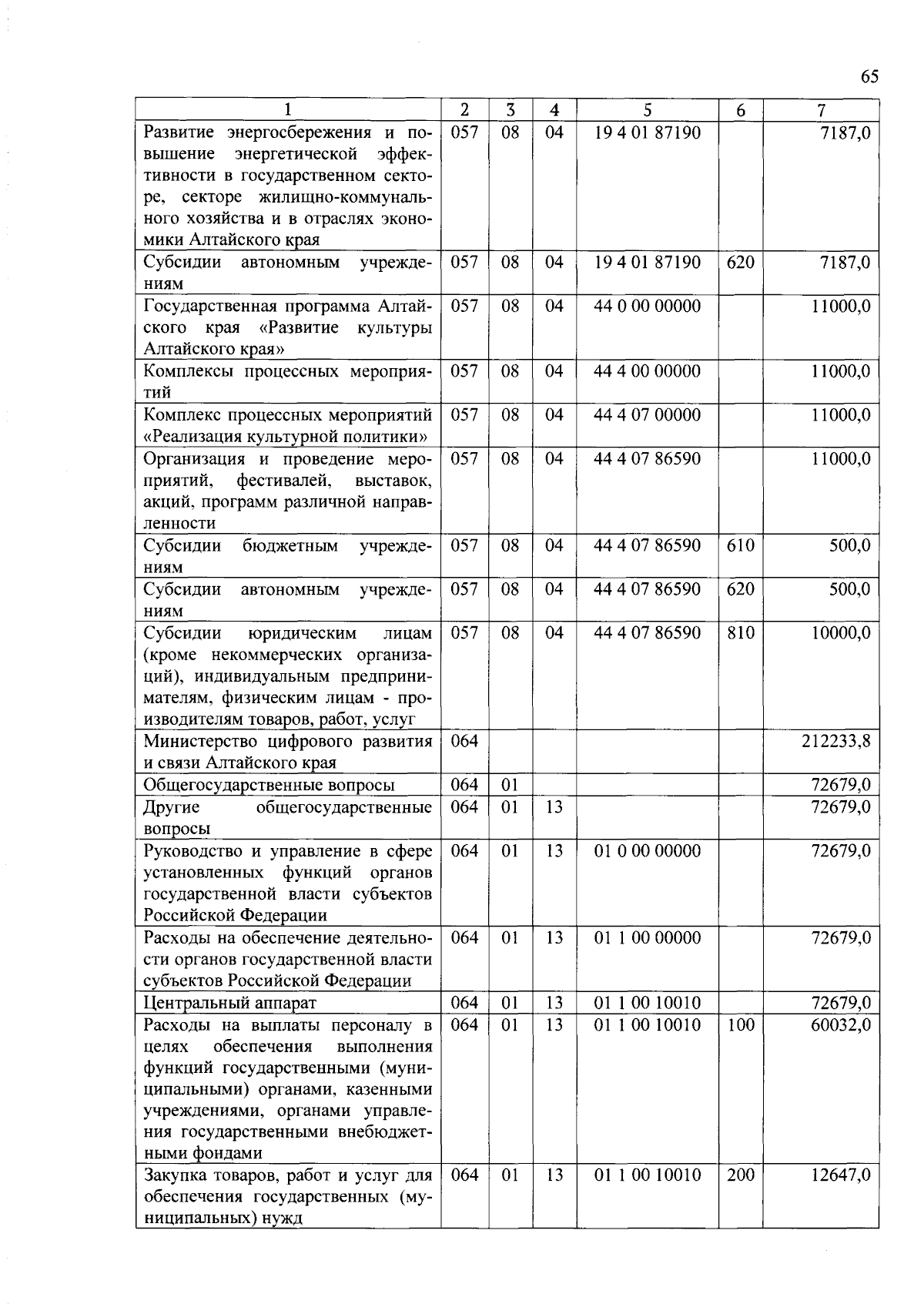 65

| 1 | 2 | 3 | 4 | 5 | 6 | 7 |
|---|---|---|---|---|---|---|
| Развитие энергосбережения и повышение энергетической эффективности в государственном секторе, секторе жилищно-коммунального хозяйства и в отраслях экономики Алтайского края | 057 | 08 | 04 | 19 4 01 87190 | | 7187,0 |
| Субсидии автономным учреждениям | 057 | 08 | 04 | 19 4 01 87190 | 620 | 7187,0 |
| Государственная программа Алтайского края «Развитие культуры Алтайского края» | 057 | 08 | 04 | 44 0 00 00000 | | 11000,0 |
| Комплексы процессных мероприятий | 057 | 08 | 04 | 44 4 00 00000 | | 11000,0 |
| Комплекс процессных мероприятий «Реализация культурной политики» | 057 | 08 | 04 | 44 4 07 00000 | | 11000,0 |
| Организация и проведение мероприятий, фестивалей, выставок, акций, программ различной направленности | 057 | 08 | 04 | 44 4 07 86590 | | 11000,0 |
| Субсидии бюджетным учреждениям | 057 | 08 | 04 | 44 4 07 86590 | 610 | 500,0 |
| Субсидии автономным учреждениям | 057 | 08 | 04 | 44 4 07 86590 | 620 | 500,0 |
| Субсидии юридическим лицам (кроме некоммерческих организаций), индивидуальным предпринимателям, физическим лицам - производителям товаров, работ, услуг | 057 | 08 | 04 | 44 4 07 86590 | 810 | 10000,0 |
| Министерство цифрового развития и связи Алтайского края | 064 | | | | | 212233,8 |
| Общегосударственные вопросы | 064 | 01 | | | | 72679,0 |
| Другие общегосударственные вопросы | 064 | 01 | 13 | | | 72679,0 |
| Руководство и управление в сфере установленных функций органов государственной власти субъектов Российской Федерации | 064 | 01 | 13 | 01 0 00 00000 | | 72679,0 |
| Расходы на обеспечение деятельности органов государственной власти субъектов Российской Федерации | 064 | 01 | 13 | 01 1 00 00000 | | 72679,0 |
| Центральный аппарат | 064 | 01 | 13 | 01 1 00 10010 | | 72679,0 |
| Расходы на выплаты персоналу в целях обеспечения выполнения функций государственными (муниципальными) органами, казенными учреждениями, органами управления государственными внебюджетными фондами | 064 | 01 | 13 | 01 1 00 10010 | 100 | 60032,0 |
| Закупка товаров, работ и услуг для обеспечения государственных (муниципальных) нужд | 064 | 01 | 13 | 01 1 00 10010 | 200 | 12647,0 |